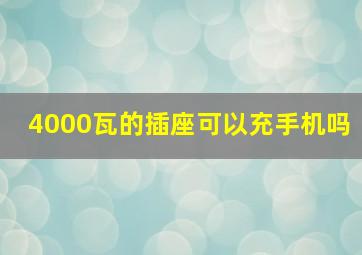 4000瓦的插座可以充手机吗